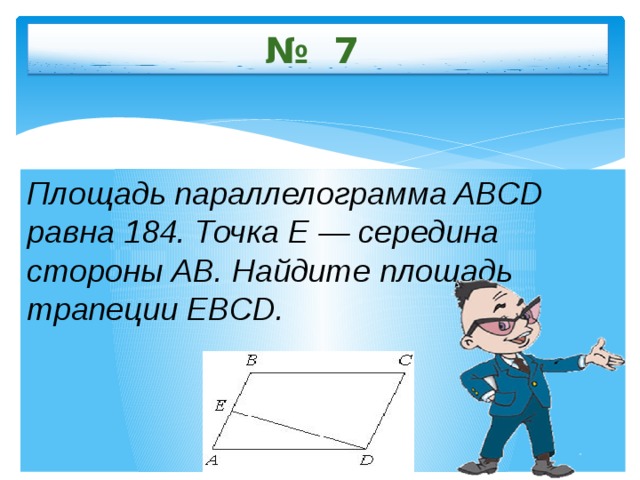 № 7

Площадь параллелограмма ABCD равна 184. Точка E — середина стороны AB. Найдите площадь трапеции EBCD.

B
C
E
A
D